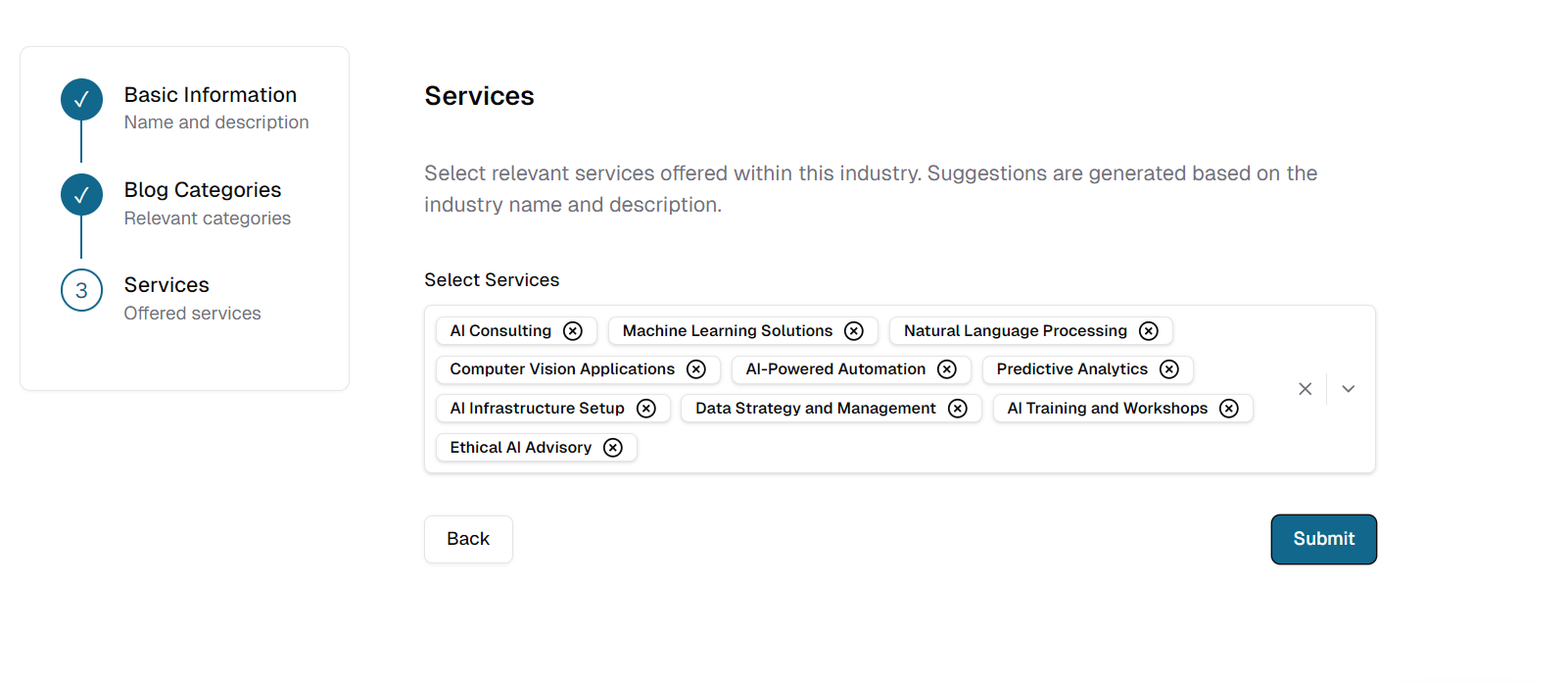 Basic Information
Name and description

Blog Categories
Relevant categories

3
Services
Offered services

Services

Select relevant services offered within this industry. Suggestions are generated based on the industry name and description.

Select Services

AI Consulting
Machine Learning Solutions
Natural Language Processing
Computer Vision Applications
AI-Powered Automation
Predictive Analytics
AI Infrastructure Setup
Data Strategy and Management
AI Training and Workshops
Ethical AI Advisory

Back

Submit